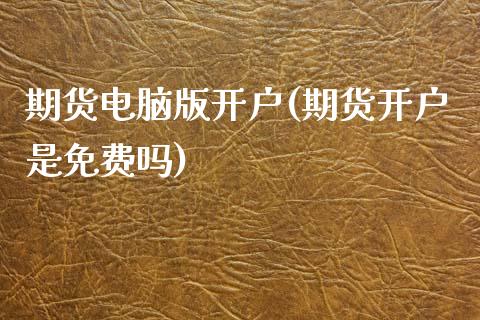 期货电脑版开户(期货开户是免费吗)